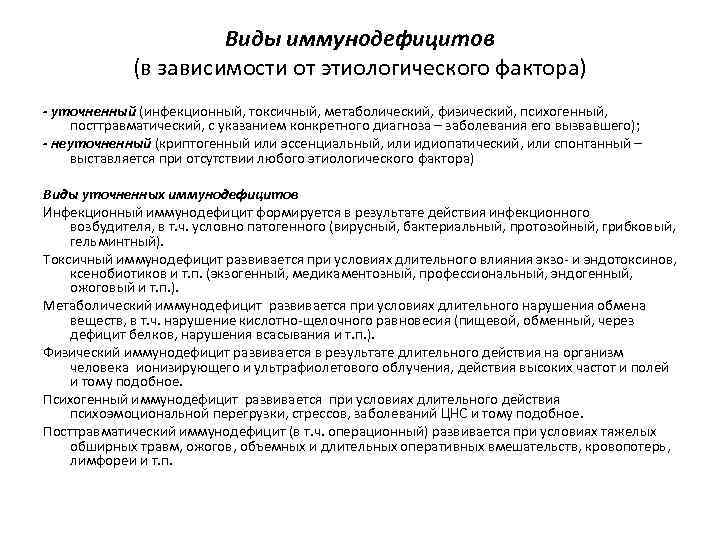 Виды иммунодефицитов
(в зависимости от этиологического фактора)

- уточненный (инфекционный, токсичный, метаболический, физический, психогенный, посттравматический, с указанием конкретного диагноза – заболевания его вызвавшего);
- неуточненный (криптогенный или эссенциальный, или идиопатический, или спонтанный – выставляется при отсутствии любого этиологического фактора)

Виды уточненных иммунодефицитов
Инфекционный иммунодефицит формируется в результате действия инфекционного возбудителя, в т.ч. условно патогенного (вирусный, бактериальный, протозойный, грибковый, гельминтный).
Токсичный иммунодефицит развивается при условиях длительного влияния экзо- и эндотоксинов, ксенобиотиков и т.п. (экзогенный, медикаментозный, профессиональный, эндогенный, ожоговый и т.п.).
Метаболический иммунодефицит развивается при условиях длительного нарушения обмена веществ, в т.ч. нарушение кислотно-щелочного равновесия (пищевой, обменный, через дефицит белков, нарушения всасывания и т.п.).
Физический иммунодефицит развивается в результате длительного действия на организм человека ионизирующего и ультрафиолетового облучения, действия высоких частот и полей и тому подобное.
Психогенный иммунодефицит развивается при условиях длительного действия психоэмоциональной перегрузки, стрессов, заболеваний ЦНС и тому подобное.
Посттравматический иммунодефицит (в т.ч. операционный) развивается при условиях тяжелых обширных травм, ожогов, объемных и длительных оперативных вмешательств, кровопотерь, лимфореи и т.п.